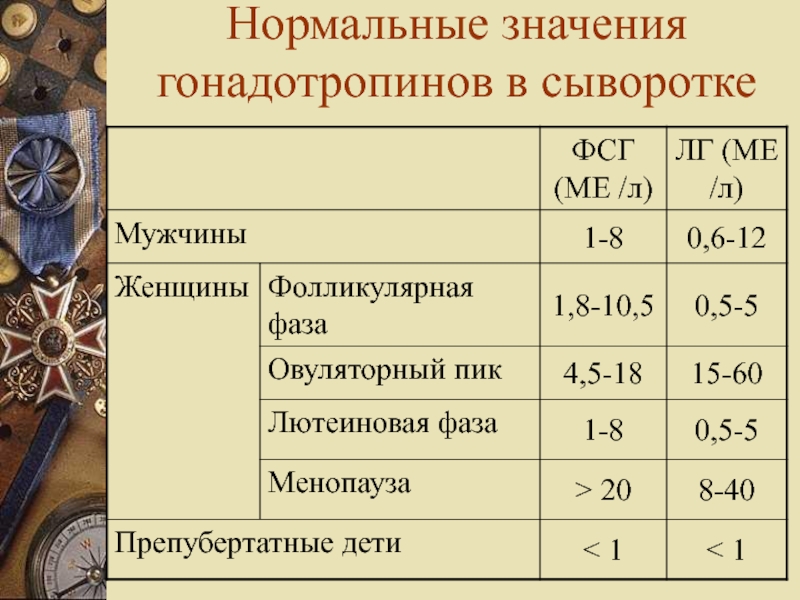 Нормальные значения гонадотропинов в сыворотке

| | | ФСГ (МЕ /л) | ЛГ (МЕ /л) |
|---|---|---|---|
| Мужчины | | 1-8 | 0,6-12 |
| Женщины | Фолликулярная фаза | 1,8-10,5 | 0,5-5 |
| | Овуляторный пик | 4,5-18 | 15-60 |
| | Лютеиновая фаза | 1-8 | 0,5-5 |
| | Менопауза | > 20 | 8-40 |
| Препубертатные дети | | < 1 | < 1 |